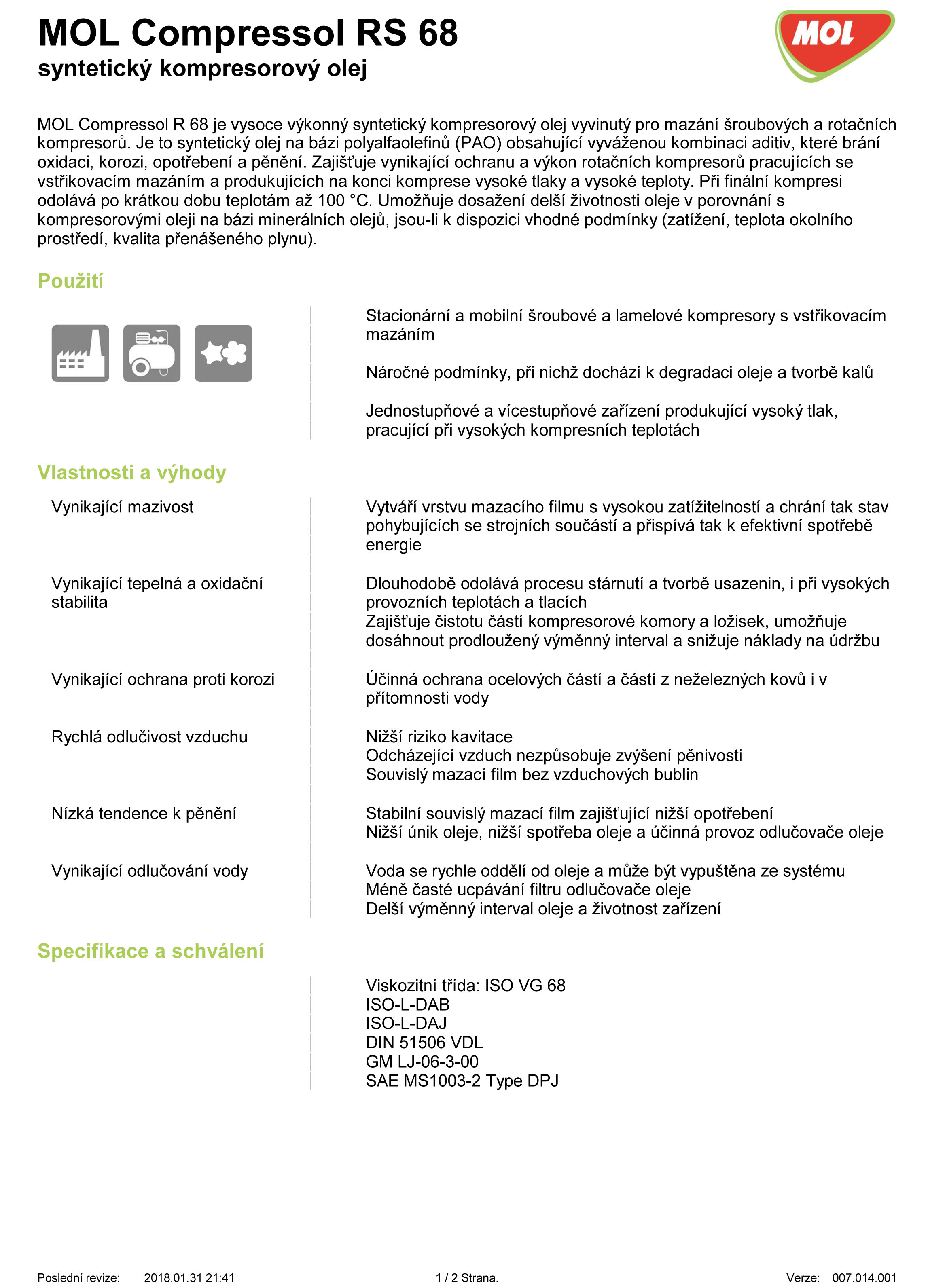 MOL Compressol RS 68
syntetický kompresorový olej

MOL

MOL Compressol R 68 je vysoce výkonný syntetický kompresorový olej vyvinutý pro mazání šroubových a rotačních kompresorů. Je to syntetický olej na bázi polyalfaolefinů (PAO) obsahující vyváženou kombinaci aditiv, které brání oxidaci, korozi, opotřebení a pěnění. Zajišťuje vynikající ochranu a výkon rotačních kompresorů pracujících se vstřikovacím mazáním a produkujících na konci komprese vysoké tlaky a vysoké teploty. Při finální kompresi odolává po krátkou dobu teplotám až 100 °C. Umožňuje dosažení delší životnosti oleje v porovnání s kompresorovými oleji na bázi minerálních olejů, jsou-li k dispozici vhodné podmínky (zatížení, teplota okolního prostředí, kvalita přenášeného plynu).

Použití

Stacionární a mobilní šroubové a lamelové kompresory s vstřikovacím mazáním

Náročné podmínky, při nichž dochází k degradaci oleje a tvorbě kalů

Jednostupňové a vícestupňové zařízení produkující vysoký tlak, pracující při vysokých kompresních teplotách

Vlastnosti a výhody

Vynikající mazivost
Vytváří vrstvu mazacího filmu s vysokou zatížitelností a chrání tak stav pohybujících se strojních součástí a přispívá tak k efektivní spotřebě energie

Vynikající tepelná a oxidační stabilita
Dlouhodobě odolává procesu stárnutí a tvorbě usazenin, i při vysokých provozních teplotách a tlacích
Zajišťuje čistotu částí kompresorové komory a ložisek, umožňuje dosáhnout prodloužený výměnný interval a snižuje náklady na údržbu

Vynikající ochrana proti korozi
Účinná ochrana ocelových částí a částí z neželezných kovů i v přítomnosti vody

Rychlá odlučivost vzduchu
Nižší riziko kavitace
Odcházející vzduch nezpůsobuje zvýšení pěnivosti
Souvislý mazací film bez vzduchových bublin

Nízká tendence k pěnění
Stabilní souvislý mazací film zajišťující nižší opotřebení
Nižší únik oleje, nižší spotřeba oleje a účinná provoz odlučovače oleje

Vynikající odlučování vody
Voda se rychle oddělí od oleje a může být vypuštěna ze systému
Méně časté ucpávání filtru odlučovače oleje
Delší výměnný interval oleje a životnost zařízení

Specifikace a schválení

Viskozitní třída: ISO VG 68
ISO-L-DAB
ISO-L-DAJ
DIN 51506 VDL
GM LJ-06-3-00
SAE MS1003-2 Type DPJ

Poslední revize: 2018.01.31 21:41 1 / 2 Strana. Verze: 007.014.001